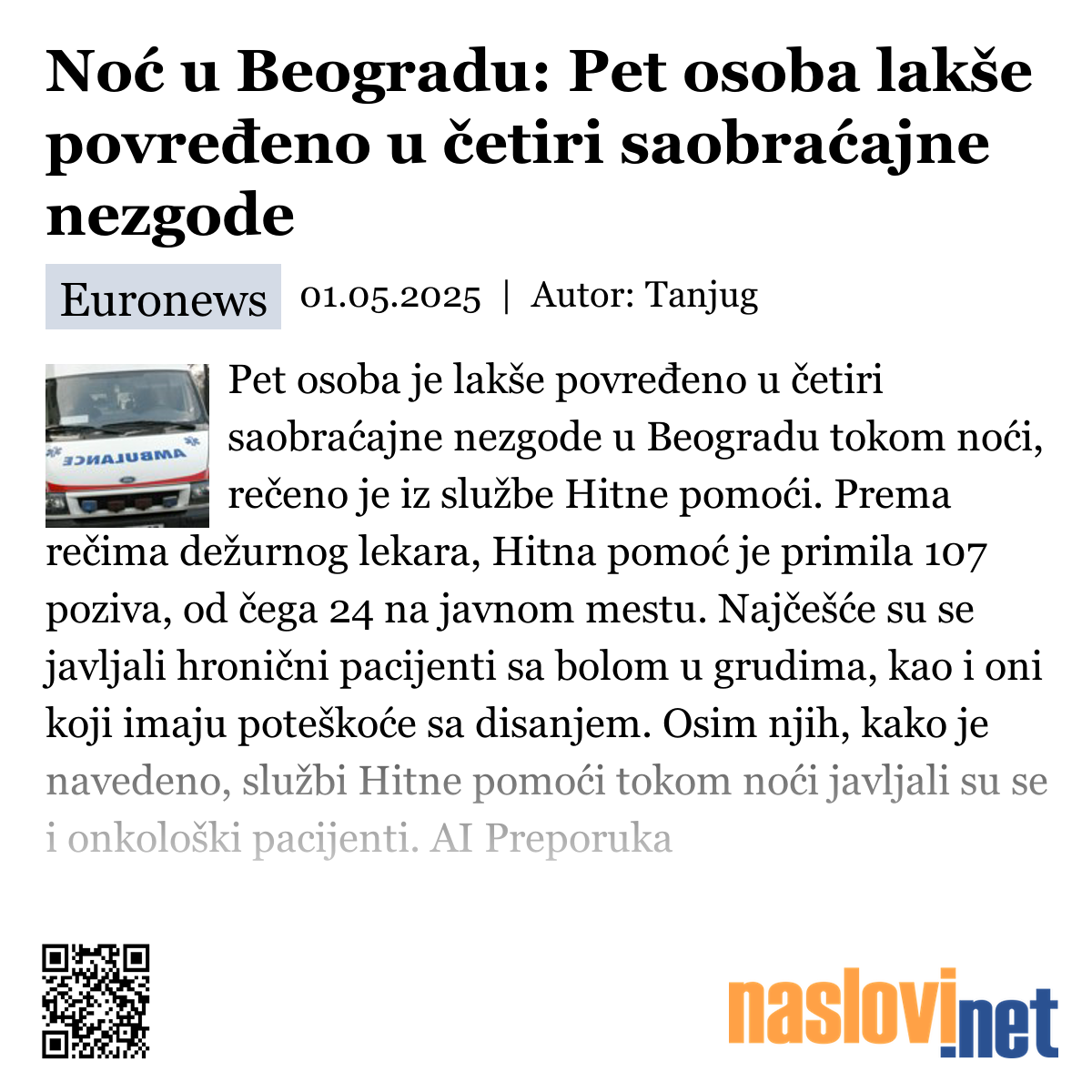 Noć u Beogradu: Pet osoba lakše povređeno u četiri saobraćajne nezgode

Euronews 01.05.2025 | Autor: Tanjug

AMBULANCE

Pet osoba je lakše povređeno u četiri saobraćajne nezgode u Beogradu tokom noći, rečeno je iz službe Hitne pomoći. Prema rečima dežurnog lekara, Hitna pomoć je primila 107 poziva, od čega 24 na javnom mestu. Najčešće su se javljali hronični pacijenti sa bolom u grudima, kao i oni koji imaju poteškoće sa disanjem. Osim njih, kako je navedeno, službi Hitne pomoći tokom noći javljali su se i onkološki pacijenti. AI Preporuka

naslovi.net